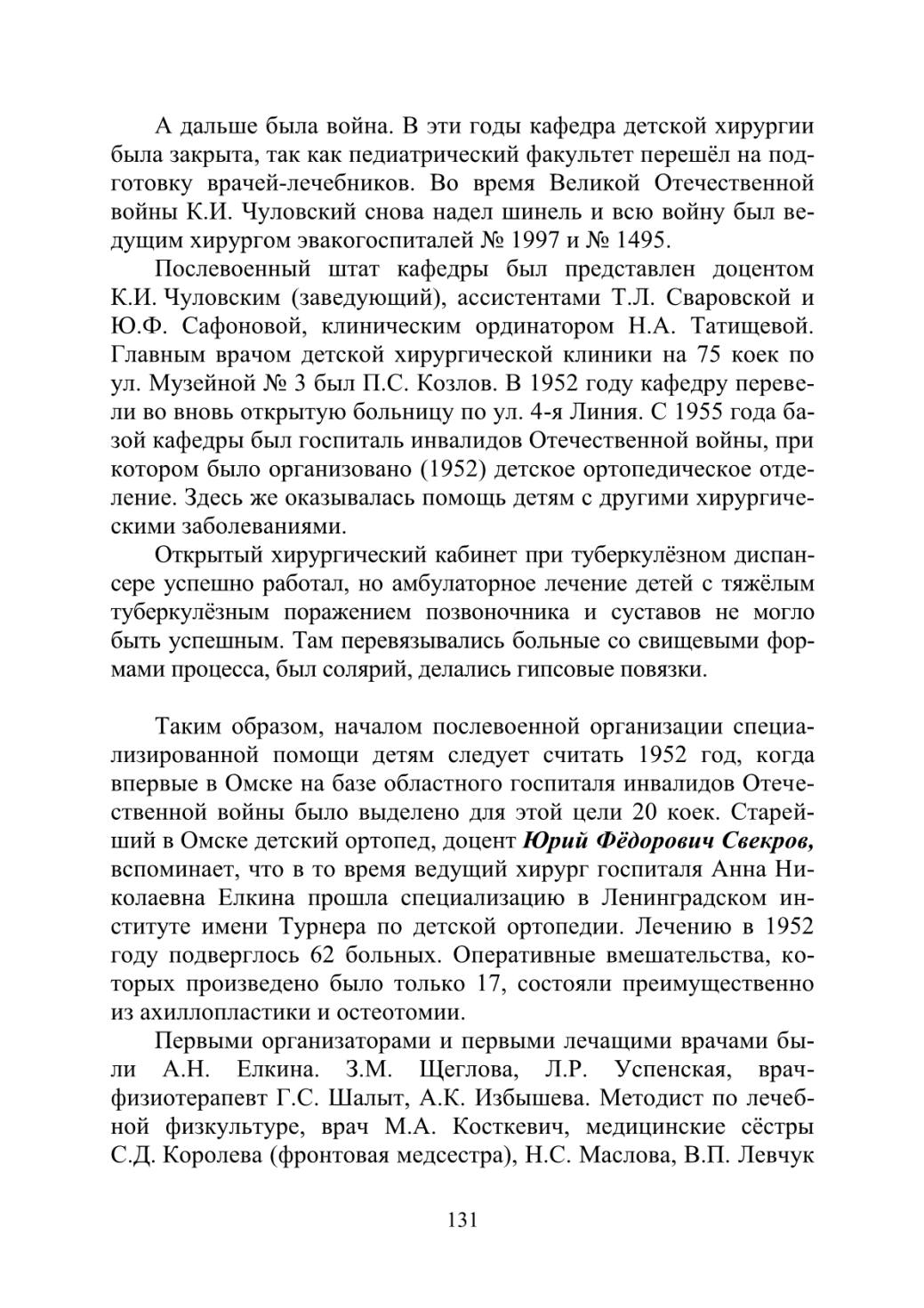 А дальше была война. В эти годы кафедра детской хирургии была закрыта, так как педиатрический факультет перешёл на подготовку врачей-лечебников. Во время Великой Отечественной войны К.И. Чуловский снова надел шинель и всю войну был ведущим хирургом эвакогоспиталей № 1997 и № 1495.

Послевоенный штат кафедры был представлен доцентом К.И. Чуловским (заведующий), ассистентами Т.Л. Сваровской и Ю.Ф. Сафоновой, клиническим ординатором Н.А. Татищевой. Главным врачом детской хирургической клиники на 75 коек по ул. Музейной № 3 был П.С. Козлов. В 1952 году кафедру перевели во вновь открытую больницу по ул. 4-я Линия. С 1955 года базой кафедры был госпиталь инвалидов Отечественной войны, при котором было организовано (1952) детское ортопедическое отделение. Здесь же оказывалась помощь детям с другими хирургическими заболеваниями.

Открытый хирургический кабинет при туберкулёзном диспансере успешно работал, но амбулаторное лечение детей с тяжёлым туберкулёзным поражением позвоночника и суставов не могло быть успешным. Там перевязывались больные со свищевыми формами процесса, был солярий, делались гипсовые повязки.

Таким образом, началом послевоенной организации специализированной помощи детям следует считать 1952 год, когда впервые в Омске на базе областного госпиталя инвалидов Отечественной войны было выделено для этой цели 20 коек. Старейший в Омске детский ортопед, доцент Юрий Фёдорович Свекров, вспоминает, что в то время ведущий хирург госпиталя Анна Николаевна Елкина прошла специализацию в Ленинградском институте имени Турнера по детской ортопедии. Лечению в 1952 году подверглось 62 больных. Оперативные вмешательства, которых произведено было только 17, состояли преимущественно из ахиллопластики и остеотомии.

Первыми организаторами и первыми лечащими врачами были А.Н. Елкина. З.М. Щеглова, Л.Р. Успенская, врач-физиотерапевт Г.С. Шалыт, А.К. Избышева. Методист по лечебной физкультуре, врач М.А. Косткевич, медицинские сёстры С.Д. Королева (фронтовая медсестра), Н.С. Маслова, В.П. Левчук

131